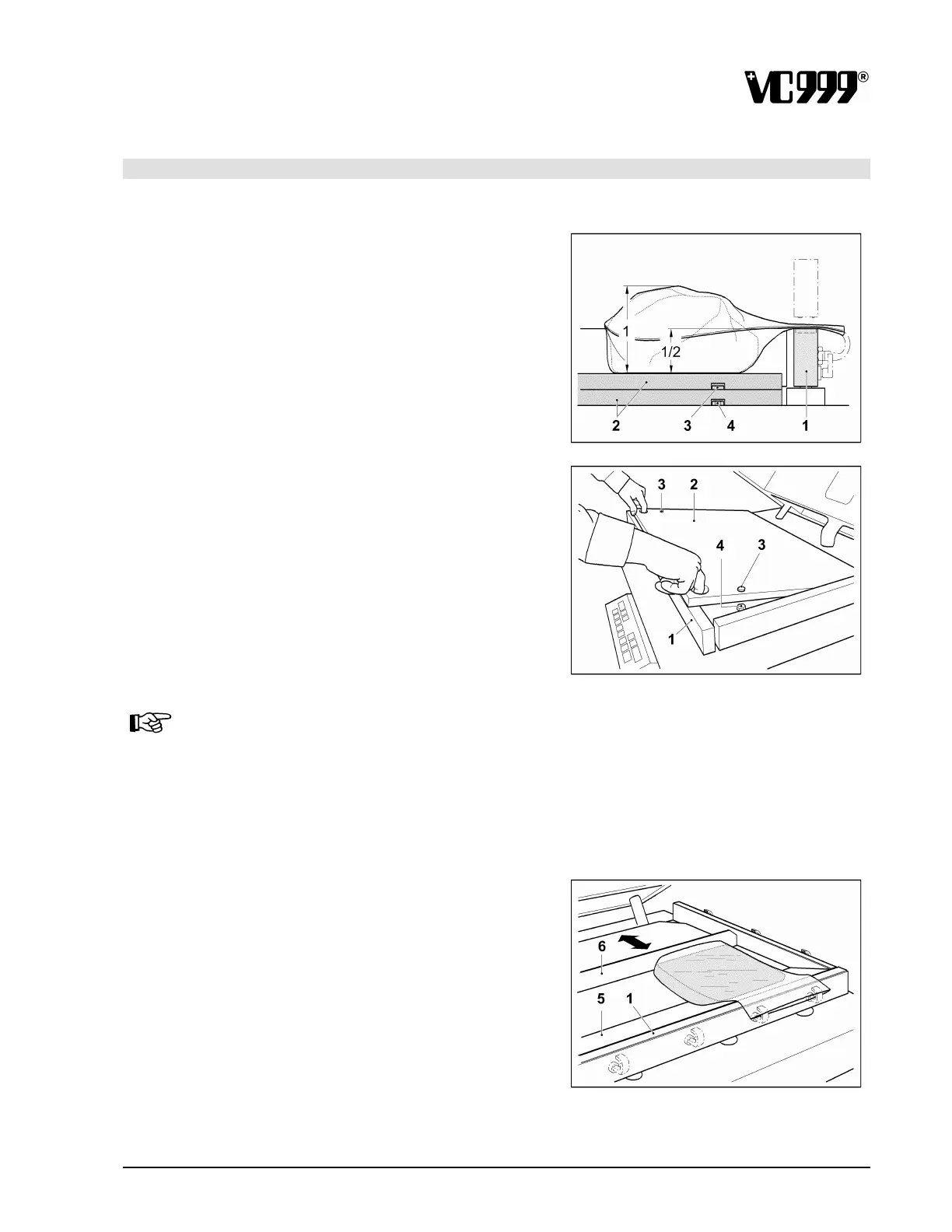 VC999®

1

1/2

2

3

4

1

3

2

4

3

1

6

5

1